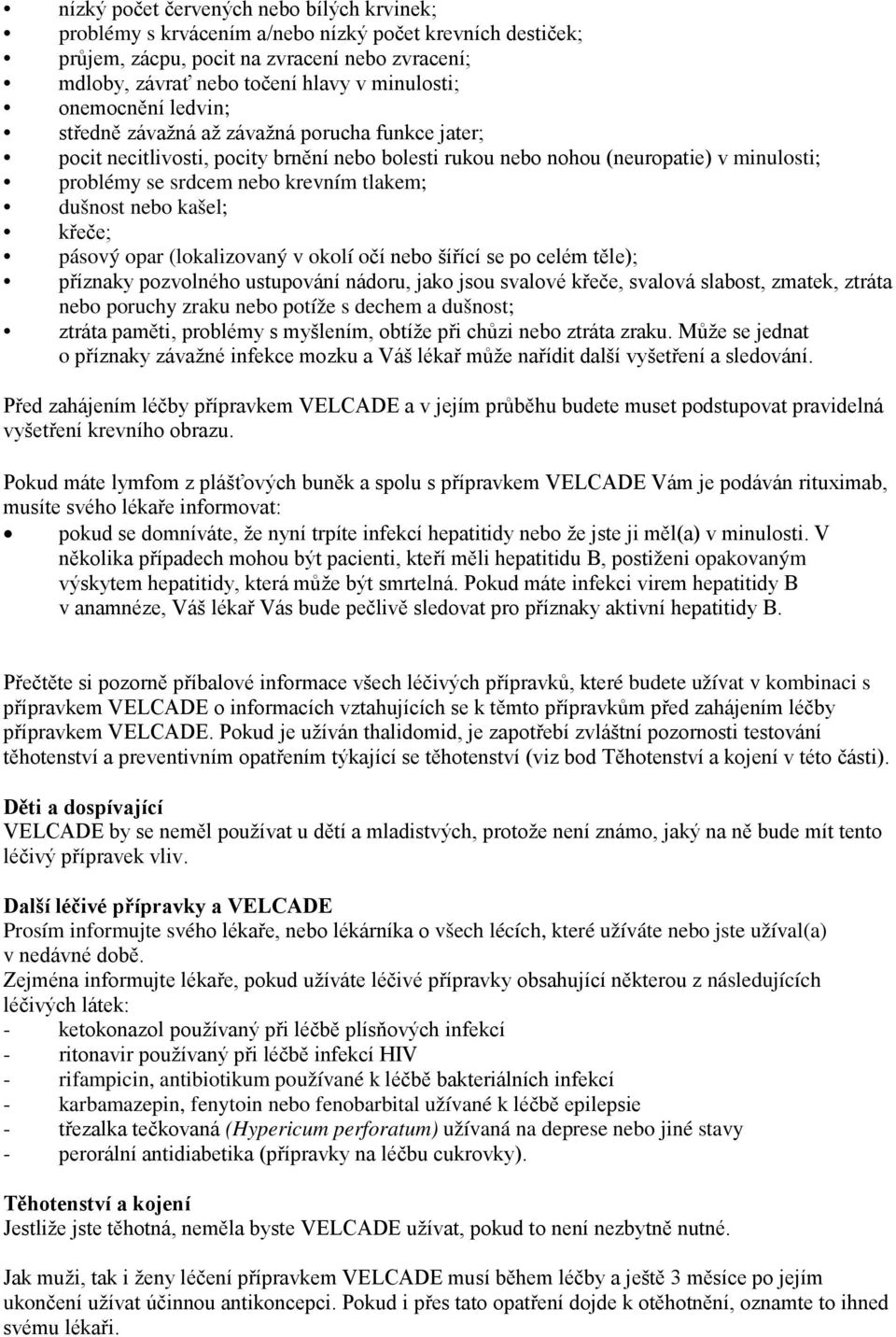 • nízký počet červených nebo bílých krvinek;
• problémy s krvácením a/nebo nízký počet krevních destiček;
• průjem, zácpu, pocit na zvracení nebo zvracení;
• mdloby, závrať nebo točení hlavy v minulosti;
• onemocnění ledvin;
• středně závažná až závažná porucha funkce jater;
• pocit necitlivosti, pocity brnění nebo bolesti rukou nebo nohou (neuropatie) v minulosti;
• problémy se srdcem nebo krevním tlakem;
• dušnost nebo kašel;
• křeče;
• pásový opar (lokalizovaný v okolí očí nebo šířící se po celém těle);
• příznaky pozvolného ustupování nádoru, jako jsou svalové křeče, svalová slabost, zmatek, ztráta nebo poruchy zraku nebo potíže s dechem a dušnost;
• ztráta paměti, problémy s myšlením, obtíže při chůzi nebo ztráta zraku. Může se jednat o příznaky závažné infekce mozku a Váš lékař může nařídit další vyšetření a sledování.

Před zahájením léčby přípravkem VELCADE a v jejím průběhu budete muset podstupovat pravidelná vyšetření krevního obrazu.

Pokud máte lymfom z plášťových buněk a spolu s přípravkem VELCADE Vám je podáván rituximab, musíte svého lékaře informovat:
• pokud se domníváte, že nyní trpíte infekcí hepatitidy nebo že jste ji měl(a) v minulosti. V několika případech mohou být pacienti, kteří měli hepatitidu B, postiženi opakovaným výskytem hepatitidy, která může být smrtelná. Pokud máte infekci virem hepatitidy B v anamnéze, Váš lékař Vás bude pečlivě sledovat pro příznaky aktivní hepatitidy B.

Přečtěte si pozorně příbalové informace všech léčivých přípravků, které budete užívat v kombinaci s přípravkem VELCADE o informacích vztahujících se k těmto přípravkům před zahájením léčby přípravkem VELCADE. Pokud je užíván thalidomid, je zapotřebí zvláštní pozornosti testování těhotenství a preventivním opatřením týkající se těhotenství (viz bod Těhotenství a kojení v této části).

Děti a dospívající
VELCADE by se neměl používat u dětí a mladistvých, protože není známo, jaký na ně bude mít tento léčivý přípravek vliv.

Další léčivé přípravky a VELCADE
Prosím informujte svého lékaře, nebo lékárníka o všech lécích, které užíváte nebo jste užíval(a) v nedávné době.
Zejména informujte lékaře, pokud užíváte léčivé přípravky obsahující některou z následujících léčivých látek:
- ketokonazol používaný při léčbě plísňových infekcí
- ritonavir používaný při léčbě infekcí HIV
- rifampicin, antibiotikum používané k léčbě bakteriálních infekcí
- karbamazepin, fenytoin nebo fenobarbital užívané k léčbě epilepsie
- třezalka tečkovaná (Hypericum perforatum) užívaná na deprese nebo jiné stavy
- perorální antidiabetika (přípravky na léčbu cukrovky).

Těhotenství a kojení
Jestliže jste těhotná, neměla byste VELCADE užívat, pokud to není nezbytně nutné.

Jak muži, tak i ženy léčení přípravkem VELCADE musí během léčby a ještě 3 měsíce po jejím ukončení užívat účinnou antikoncepci. Pokud i přes tato opatření dojde k otěhotnění, oznamte to ihned svému lékaři.